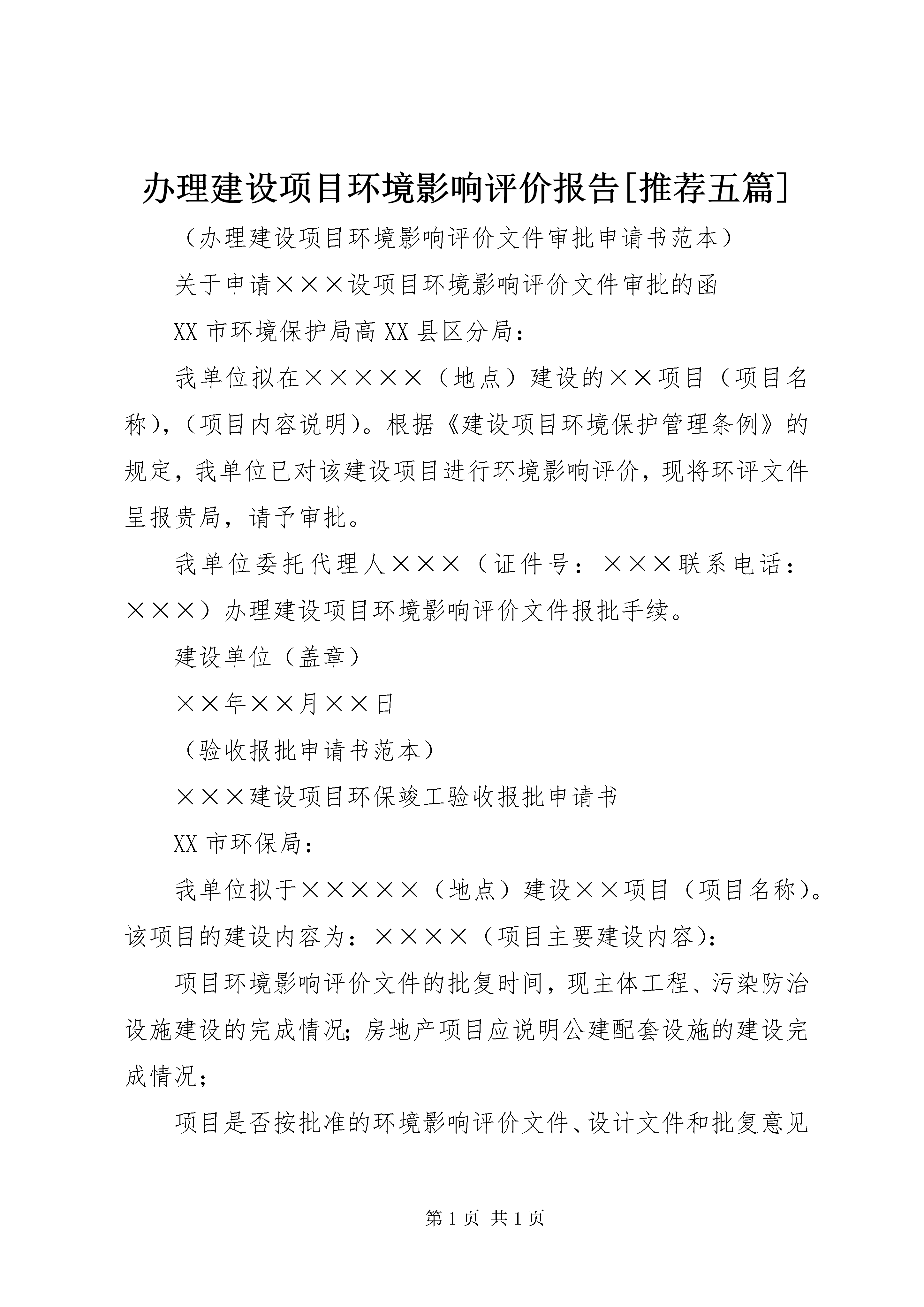 办理建设项目环境影响评价报告[推荐五篇]

（办理建设项目环境影响评价文件审批申请书范本）

关于申请×××设项目环境影响评价文件审批的函

XX 市环境保护局高 XX 县区分局：

我单位拟在×××××（地点）建设的××项目（项目名称），（项目内容说明）。根据《建设项目环境保护管理条例》的规定，我单位已对该建设项目进行环境影响评价，现将环评文件呈报贵局，请予审批。

我单位委托代理人×××（证件号：×××联系电话：×××）办理建设项目环境影响评价文件报批手续。

建设单位（盖章）

××年××月××日

（验收报批申请书范本）

×××建设项目环保竣工验收报批申请书

XX 市环保局：

我单位拟于×××××（地点）建设××项目（项目名称）。该项目的建设内容为：××××（项目主要建设内容）：

项目环境影响评价文件的批复时间，现主体工程、污染防治设施建设的完成情况；房地产项目应说明公建配套设施的建设完成情况；

项目是否按批准的环境影响评价文件、设计文件和批复意见

第 1 页 共 1 页